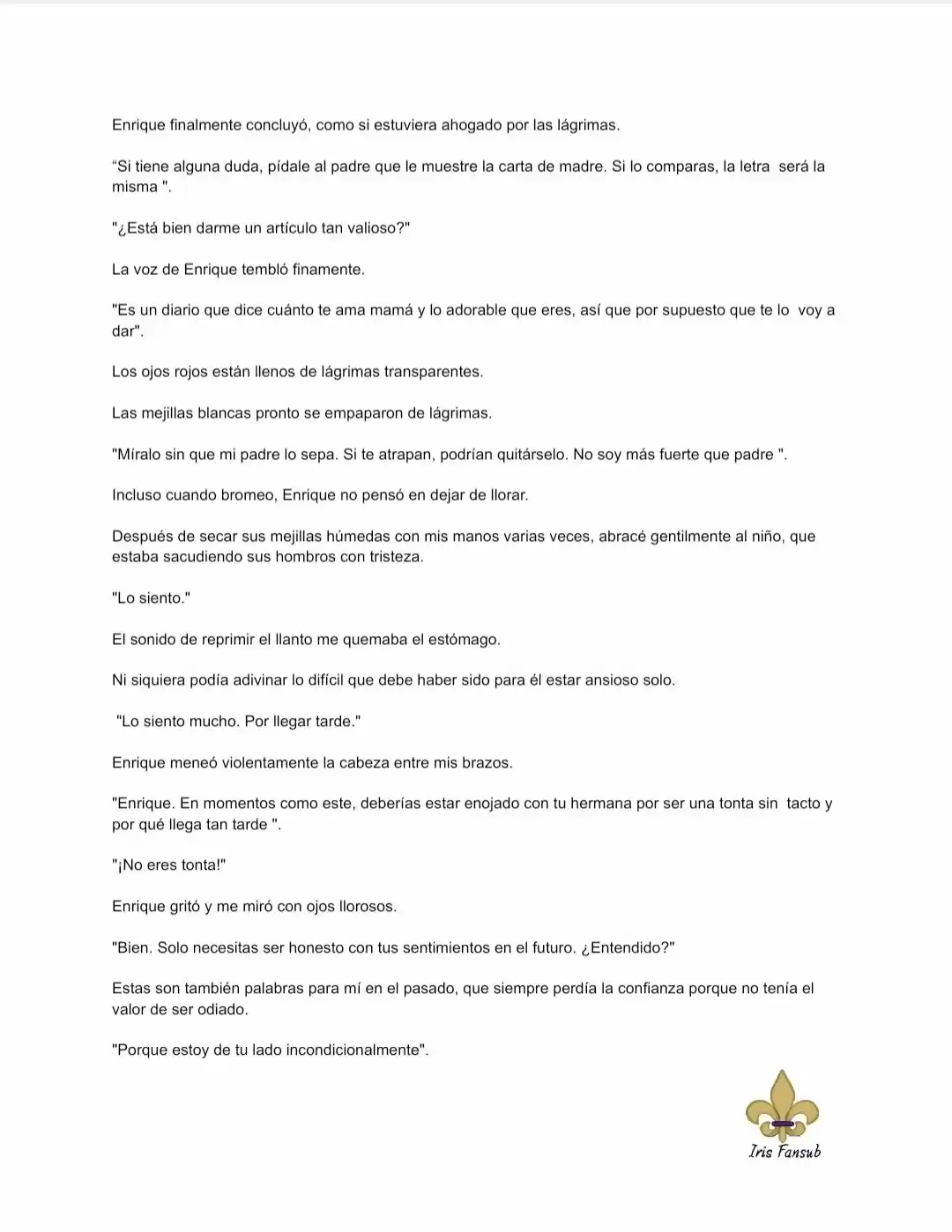 Enrique finalmente concluyó, como si estuviera ahogado por las lágrimas.

“Si tiene alguna duda, pídale al padre que le muestre la carta de madre. Si lo comparas, la letra será la misma ".

"¿Está bien darme un artículo tan valioso?"

La voz de Enrique tembló finamente.

"Es un diario que dice cuánto te ama mamá y lo adorable que eres, así que por supuesto que te lo voy a dar".

Los ojos rojos están llenos de lágrimas transparentes.

Las mejillas blancas pronto se empaparon de lágrimas.

"Míralo sin que mi padre lo sepa. Si te atrapan, podrían quitárselo. No soy más fuerte que padre ".

Incluso cuando bromeo, Enrique no pensó en dejar de llorar.

Después de secar sus mejillas húmedas con mis manos varias veces, abracé gentilmente al niño, que estaba sacudiendo sus hombros con tristeza.

"Lo siento."

El sonido de reprimir el llanto me quemaba el estómago.

Ni siquiera podía adivinar lo difícil que debe haber sido para él estar ansioso solo.

"Lo siento mucho. Por llegar tarde."

Enrique meneó violentamente la cabeza entre mis brazos.

"Enrique. En momentos como este, deberías estar enojado con tu hermana por ser una tonta sin tacto y por qué llega tan tarde ".

"¡No eres tonta!"

Enrique gritó y me miró con ojos llorosos.

"Bien. Solo necesitas ser honesto con tus sentimientos en el futuro. ¿Entendido?"

Estas son también palabras para mí en el pasado, que siempre perdía la confianza porque no tenía el valor de ser odiado.

"Porque estoy de tu lado incondicionalmente".

Iris Fansub